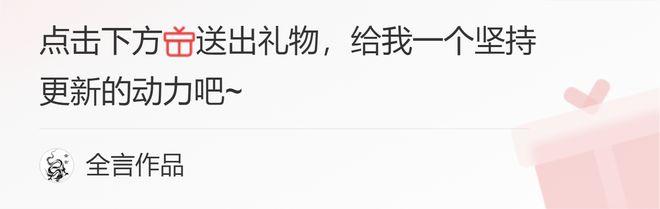 点击下方送出礼物，给我一个坚持更新的动力吧~

全言作品